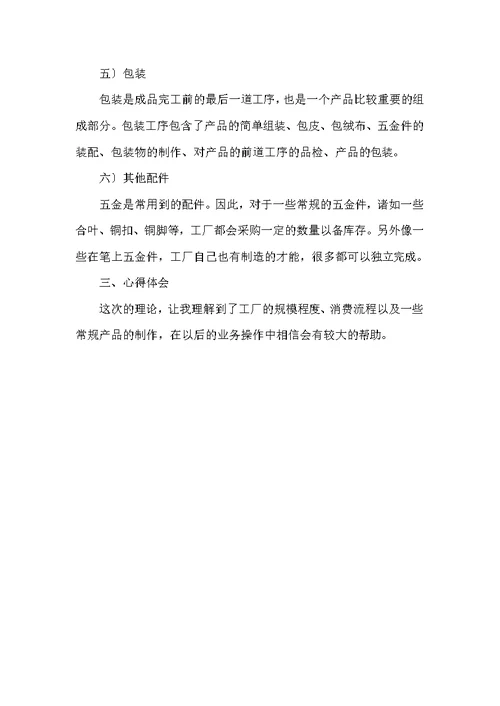 五）包装

包装是成品完工前的最后一道工序，也是一个产品比较重要的组成部分。包装工序包含了产品的简单组装、包皮、包绒布、五金件的装配、包装物的制作、对产品的前道工序的品检、产品的包装。

六）其他配件

五金是常用到的配件。因此，对于一些常规的五金件，诸如一些合叶、铜扣、铜脚等，工厂都会采购一定的数量以备库存。另外像一些在笔上五金件，工厂自己也有制造的才能，很多都可以独立完成。

三、心得体会

这次的理论，让我理解到了工厂的规模程度、消费流程以及一些常规产品的制作，在以后的业务操作中相信会有较大的帮助。